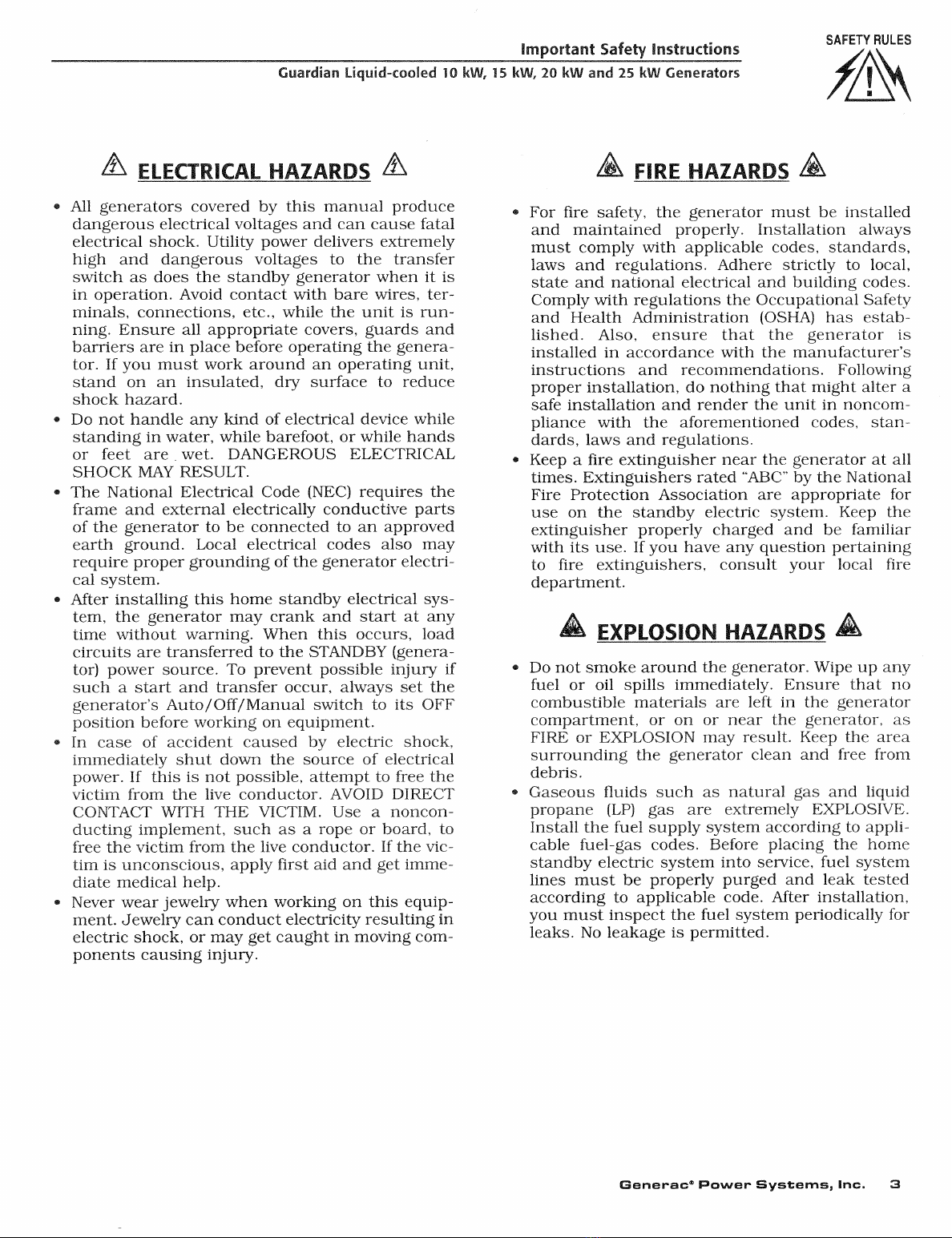 Important Safety Instructions

Guardian Liquid-cooled 10 kW, 15 kW, 20 kW and 25 kW Generators

SAFETY RULES

ELECTRICAL HAZARDS

• All generators covered by this manual produce dangerous electrical voltages and can cause fatal electrical shock. Utility power delivers extremely high and dangerous voltages to the transfer switch as does the standby generator when it is in operation. Avoid contact with bare wires, terminals, connections, etc., while the unit is running. Ensure all appropriate covers, guards and barriers are in place before operating the generator. If you must work around an operating unit, stand on an insulated, dry surface to reduce shock hazard.
• Do not handle any kind of electrical device while standing in water, while barefoot, or while hands or feet are wet. DANGEROUS ELECTRICAL SHOCK MAY RESULT.
• The National Electrical Code (NEC) requires the frame and external electrically conductive parts of the generator to be connected to an approved earth ground. Local electrical codes also may require proper grounding of the generator electrical system.
• After installing this home standby electrical system, the generator may crank and start at any time without warning. When this occurs, load circuits are transferred to the STANDBY (generator) power source. To prevent possible injury if such a start and transfer occur, always set the generator's Auto/Off/Manual switch to its OFF position before working on equipment.
• In case of accident caused by electric shock, immediately shut down the source of electrical power. If this is not possible, attempt to free the victim from the live conductor. AVOID DIRECT CONTACT WITH THE VICTIM. Use a nonconducting implement, such as a rope or board, to free the victim from the live conductor. If the victim is unconscious, apply first aid and get immediate medical help.
• Never wear jewelry when working on this equipment. Jewelry can conduct electricity resulting in electric shock, or may get caught in moving components causing injury.

FIRE HAZARDS

• For fire safety, the generator must be installed and maintained properly. Installation always must comply with applicable codes, standards, laws and regulations. Adhere strictly to local, state and national electrical and building codes. Comply with regulations the Occupational Safety and Health Administration (OSHA) has established. Also, ensure that the generator is installed in accordance with the manufacturer's instructions and recommendations. Following proper installation, do nothing that might alter a safe installation and render the unit in noncompliance with the aforementioned codes, standards, laws and regulations.
• Keep a fire extinguisher near the generator at all times. Extinguishers rated "ABC" by the National Fire Protection Association are appropriate for use on the standby electric system. Keep the extinguisher properly charged and be familiar with its use. If you have any question pertaining to fire extinguishers, consult your local fire department.

EXPLOSION HAZARDS

• Do not smoke around the generator. Wipe up any fuel or oil spills immediately. Ensure that no combustible materials are left in the generator compartment, or on or near the generator, as FIRE or EXPLOSION may result. Keep the area surrounding the generator clean and free from debris.
• Gaseous fluids such as natural gas and liquid propane (LP) gas are extremely EXPLOSIVE. Install the fuel supply system according to applicable fuel-gas codes. Before placing the home standby electric system into service, fuel system lines must be properly purged and leak tested according to applicable code. After installation, you must inspect the fuel system periodically for leaks. No leakage is permitted.

Generac® Power Systems, Inc. 3